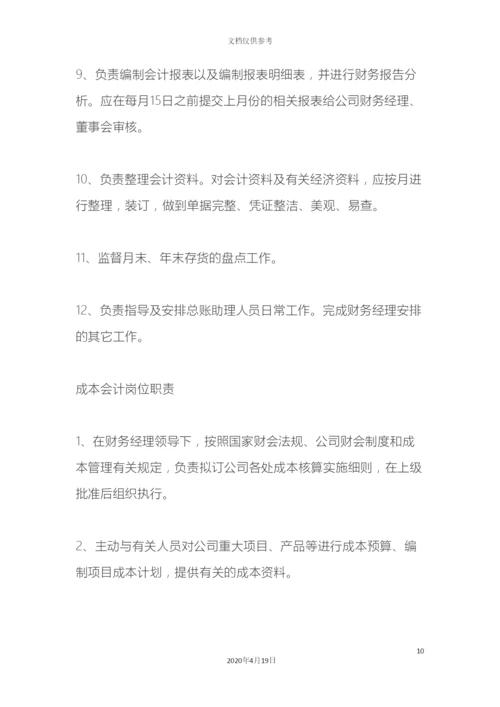 文档仅供参考

9、负责编制会计报表以及编制报表明细表，并进行财务报告分析。应在每月15日之前提交上月份的相关报表给公司财务经理、董事会审核。

10、负责整理会计资料。对会计资料及有关经济资料，应按月进行整理，装订，做到单据完整、凭证整洁、美观、易查。

11、监督月末、年末存货的盘点工作。

12、负责指导及安排总账助理人员日常工作。完成财务经理安排的其它工作。

成本会计岗位职责

1、在财务经理领导下，按照国家财会法规、公司财会制度和成本管理有关规定，负责拟订公司各处成本核算实施细则，在上级批准后组织执行。

2、主动与有关人员对公司重大项目、产品等进行成本预算、编制项目成本计划，提供有关的成本资料。

10

2020年4月19日